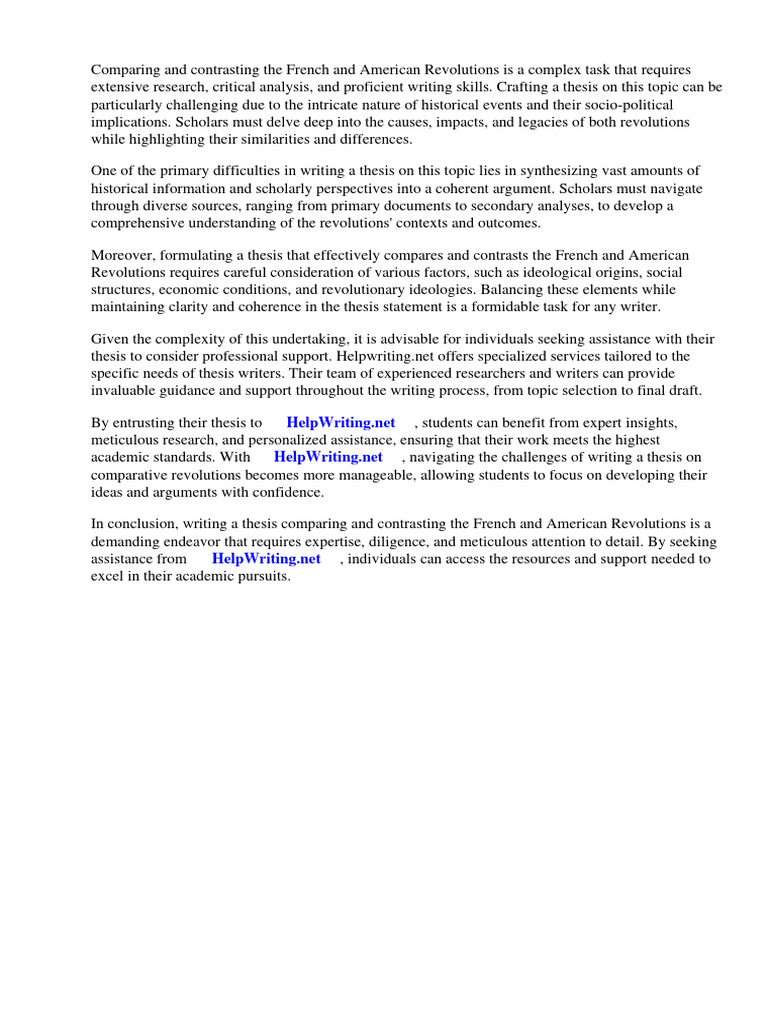 Comparing and contrasting the French and American Revolutions is a complex task that requires extensive research, critical analysis, and proficient writing skills. Crafting a thesis on this topic can be particularly challenging due to the intricate nature of historical events and their socio-political implications. Scholars must delve deep into the causes, impacts, and legacies of both revolutions while highlighting their similarities and differences.

One of the primary difficulties in writing a thesis on this topic lies in synthesizing vast amounts of historical information and scholarly perspectives into a coherent argument. Scholars must navigate through diverse sources, ranging from primary documents to secondary analyses, to develop a comprehensive understanding of the revolutions' contexts and outcomes.

Moreover, formulating a thesis that effectively compares and contrasts the French and American Revolutions requires careful consideration of various factors, such as ideological origins, social structures, economic conditions, and revolutionary ideologies. Balancing these elements while maintaining clarity and coherence in the thesis statement is a formidable task for any writer.

Given the complexity of this undertaking, it is advisable for individuals seeking assistance with their thesis to consider professional support. Helpwriting.net offers specialized services tailored to the specific needs of thesis writers. Their team of experienced researchers and writers can provide invaluable guidance and support throughout the writing process, from topic selection to final draft.

By entrusting their thesis to HelpWriting.net , students can benefit from expert insights, meticulous research, and personalized assistance, ensuring that their work meets the highest academic standards. With HelpWriting.net , navigating the challenges of writing a thesis on comparative revolutions becomes more manageable, allowing students to focus on developing their ideas and arguments with confidence.

In conclusion, writing a thesis comparing and contrasting the French and American Revolutions is a demanding endeavor that requires expertise, diligence, and meticulous attention to detail. By seeking assistance from HelpWriting.net , individuals can access the resources and support needed to excel in their academic pursuits.